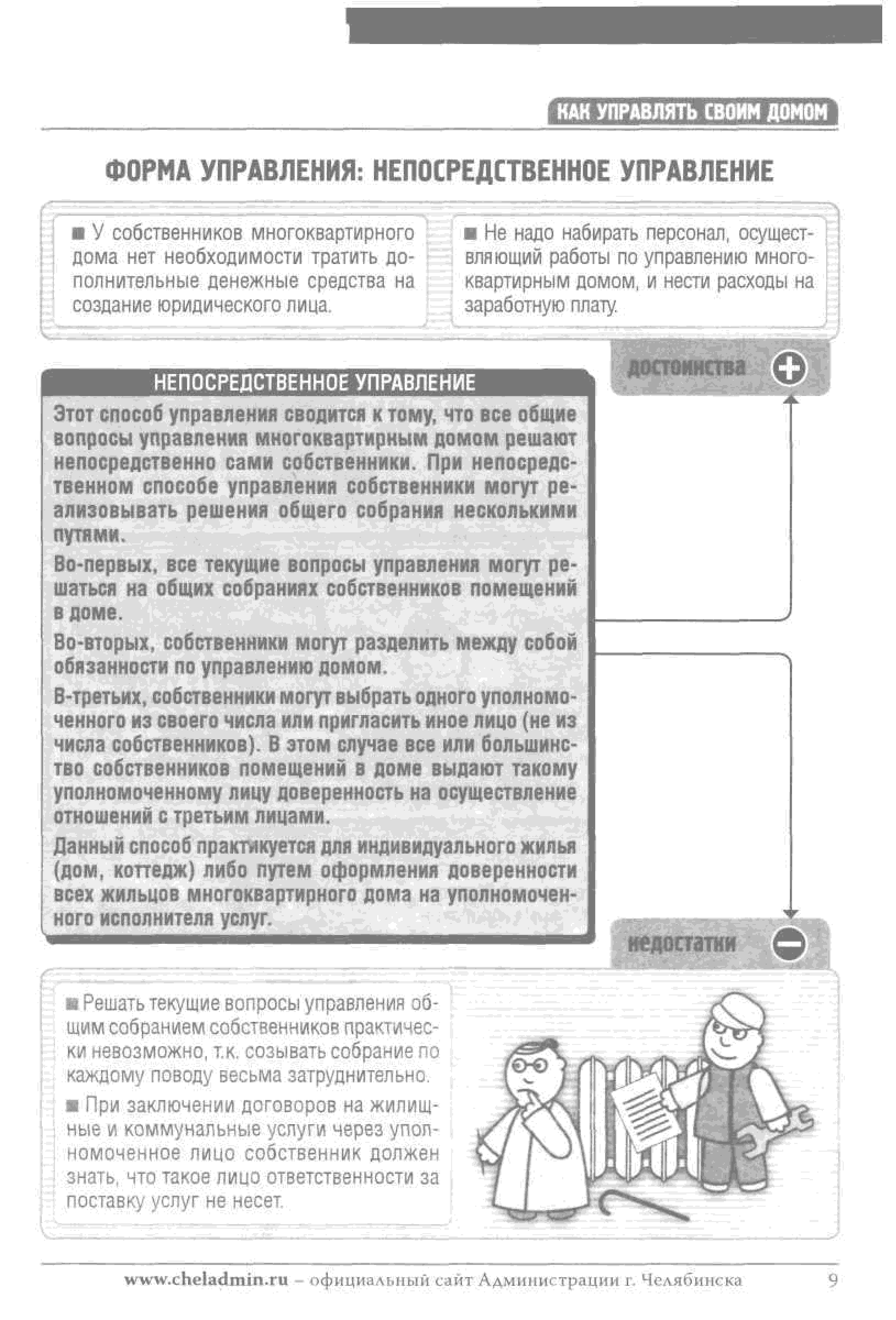 КАК УПРАВЛЯТЬ СВОИМ ДОМОМ

ФОРМА УПРАВЛЕНИЯ: НЕПОСРЕДСТВЕННОЕ УПРАВЛЕНИЕ

■ У собственников многоквартирного дома нет необходимости тратить дополнительные денежные средства на создание юридического лица.

■ Не надо набирать персонал, осуществляющий работы по управлению многоквартирным домом, и нести расходы на заработную плату.

достоинства

НЕПОСРЕДСТВЕННОЕ УПРАВЛЕНИЕ

Этот способ управления сводится к тому, что все общие вопросы управления многоквартирным домом решают непосредственно сами собственники. При непосредственном способе управления собственники могут реализовывать решения общего собрания несколькими путями.

Во-первых, все текущие вопросы управления могут решаться на общих собраниях собственников помещений в доме.

Во-вторых, собственники могут разделить между собой обязанности по управлению домом.

В-третьих, собственники могут выбрать одного уполномоченного из своего числа или пригласить иное лицо (не из числа собственников). В этом случае все или большинство собственников помещений в доме выдают такому уполномоченному лицу доверенность на осуществление отношений с третьим лицами.

Данный способ практикуется для индивидуального жилья (дом, коттедж) либо путем оформления доверенности всех жильцов многоквартирного дома на уполномоченного исполнителя услуг.

недостатки

■ Решать текущие вопросы управления общим собранием собственников практически невозможно, т.к. созывать собрание по каждому поводу весьма затруднительно.

■ При заключении договоров на жилищные и коммунальные услуги через уполномоченное лицо собственник должен знать, что такое лицо ответственности за поставку услуг не несет.

www.cheladmin.ru – официальный сайт Администрации г. Челябинска 9